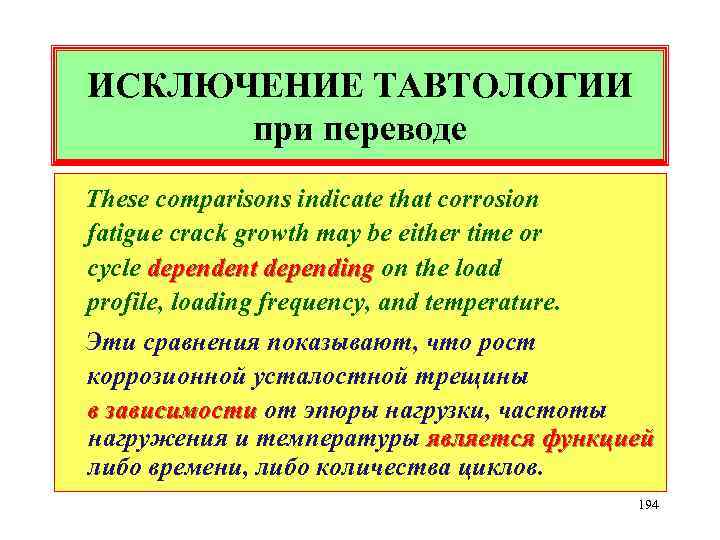 ИСКЛЮЧЕНИЕ ТАВТОЛОГИИ
при переводе

These comparisons indicate that corrosion fatigue crack growth may be either time or cycle dependent depending on the load profile, loading frequency, and temperature.

Эти сравнения показывают, что рост коррозионной усталостной трещины в зависимости от эпюры нагрузки, частоты нагружения и температуры является функцией либо времени, либо количества циклов.

194